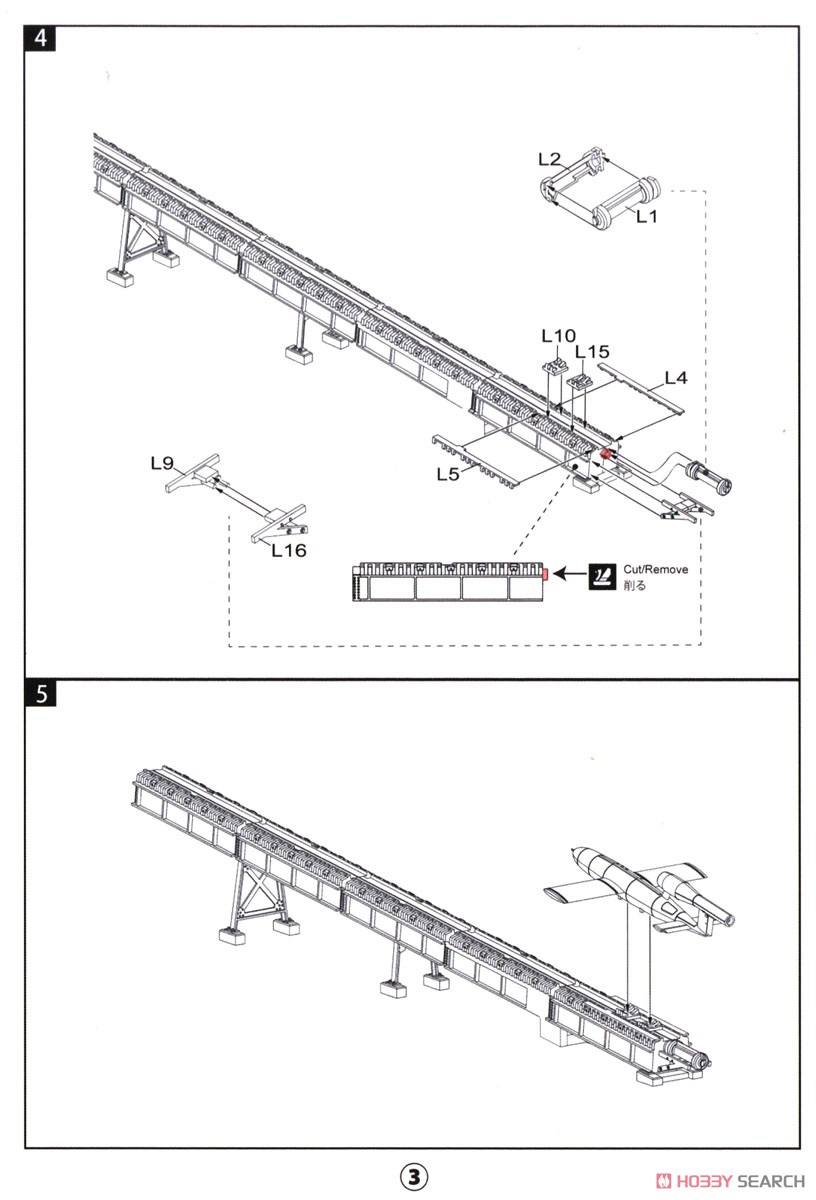 4

L2
L1
L10
L15
L4
L5
L9
L16
Cut/Remove
削る

5

3

HOBBY SEARCH